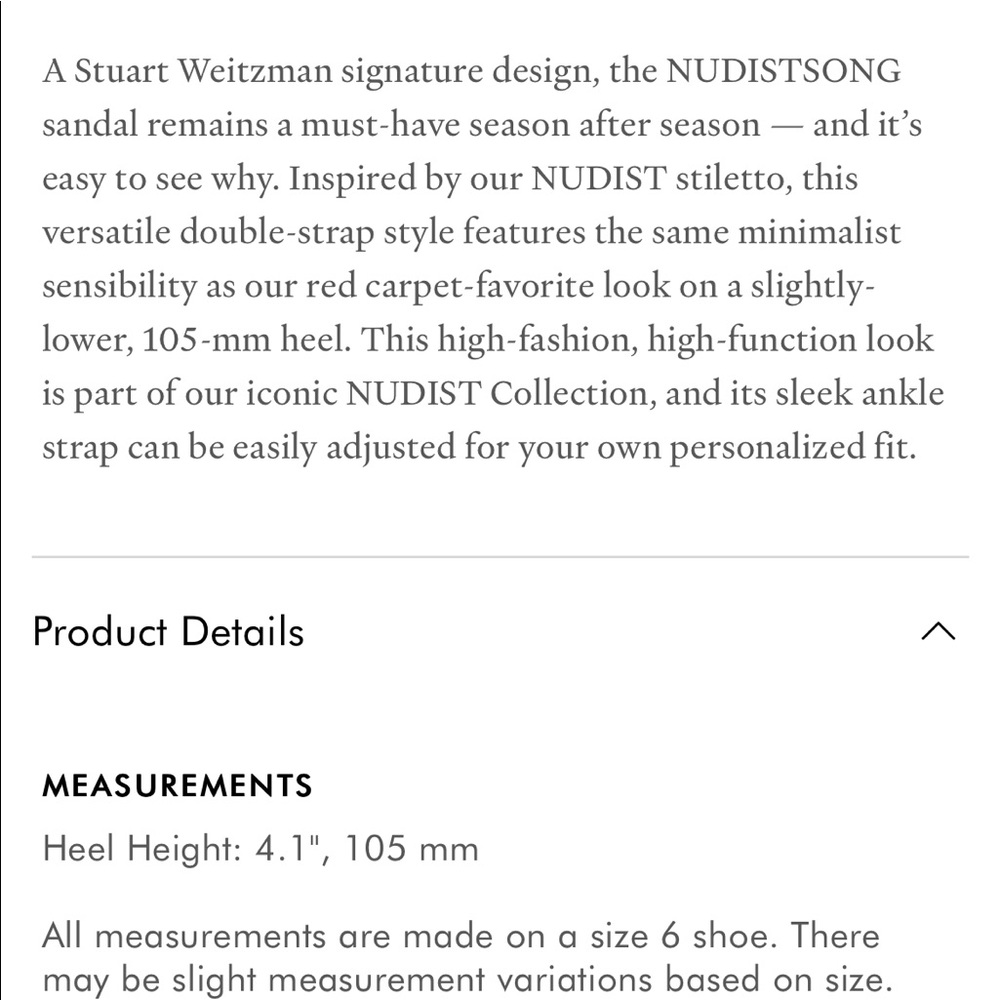 A Stuart Weitzman signature design, the NUDISTSONG sandal remains a must-have season after season — and it's easy to see why. Inspired by our NUDIST stiletto, this versatile double-strap style features the same minimalist sensibility as our red carpet-favorite look on a slightly-lower, 105-mm heel. This high-fashion, high-function look is part of our iconic NUDIST Collection, and its sleek ankle strap can be easily adjusted for your own personalized fit.

Product Details

MEASUREMENTS

Heel Height: 4.1", 105 mm

All measurements are made on a size 6 shoe. There may be slight measurement variations based on size.